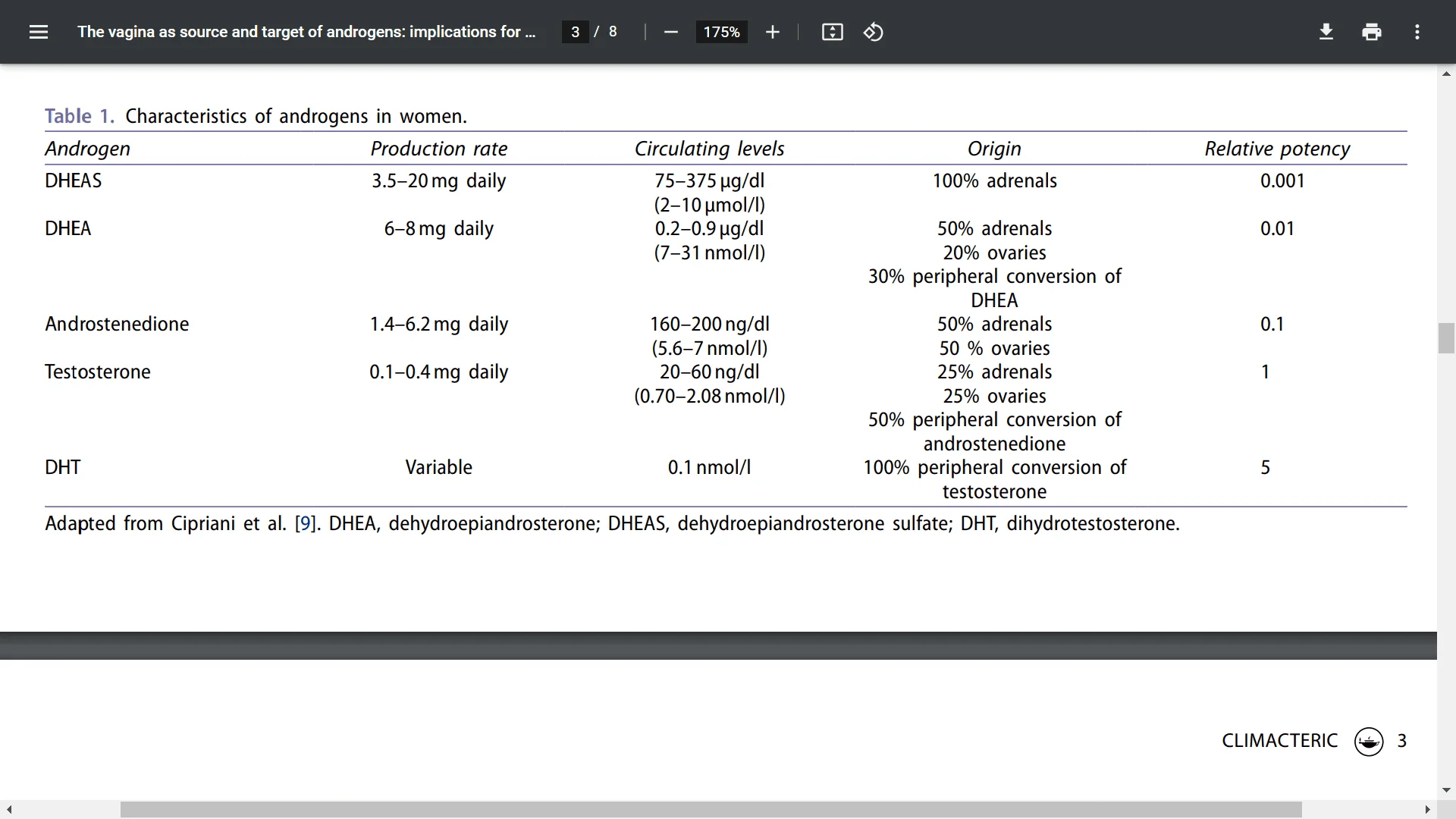 The vagina as source and target of androgens: implications for ... 3 / 8 175%

Table 1. Characteristics of androgens in women.

| Androgen | Production rate | Circulating levels | Origin | Relative potency |
|---|---|---|---|---|
| DHEAS | 3.5–20 mg daily | 75–375 µg/dl (2–10 µmol/l) | 100% adrenals | 0.001 |
| DHEA | 6–8 mg daily | 0.2–0.9 µg/dl (7–31 nmol/l) | 50% adrenals 20% ovaries 30% peripheral conversion of DHEA | 0.01 |
| Androstenedione | 1.4–6.2 mg daily | 160–200 ng/dl (5.6–7 nmol/l) | 50% adrenals 50 % ovaries | 0.1 |
| Testosterone | 0.1–0.4 mg daily | 20–60 ng/dl (0.70–2.08 nmol/l) | 25% adrenals 25% ovaries 50% peripheral conversion of androstenedione | 1 |
| DHT | Variable | 0.1 nmol/l | 100% peripheral conversion of testosterone | 5 |

Adapted from Cipriani et al. [9]. DHEA, dehydroepiandrosterone; DHEAS, dehydroepiandrosterone sulfate; DHT, dihydrotestosterone.

CLIMACTERIC 3